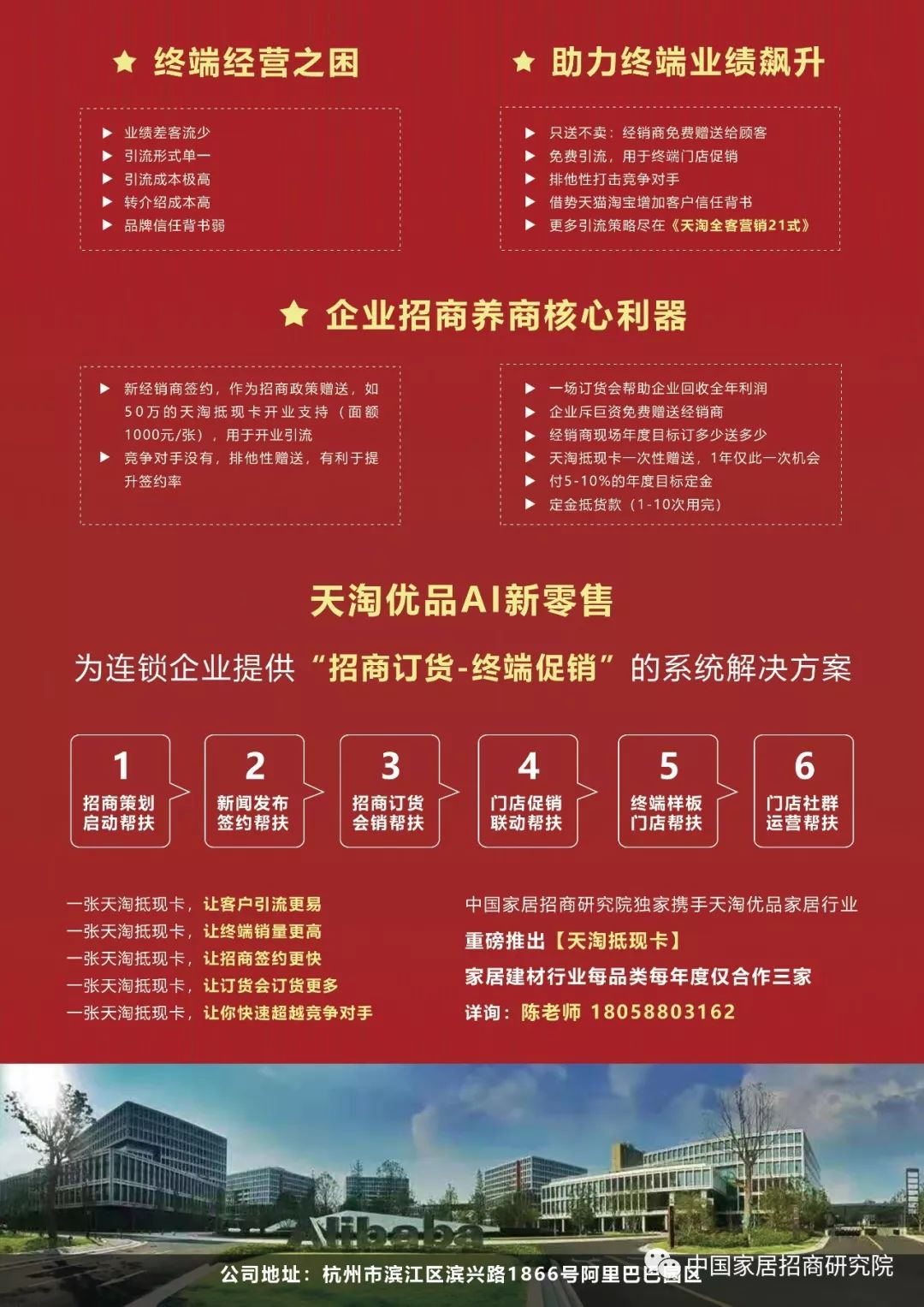 ★ 终端经营之困

▶ 业绩差客流少
▶ 引流形式单一
▶ 引流成本极高
▶ 转介绍成本高
▶ 品牌信任背书弱

★ 助力终端业绩飙升

▶ 只送不卖：经销商免费赠送给顾客
▶ 免费引流，用于终端门店促销
▶ 排他性打击竞争对手
▶ 借势天猫淘宝增加客户信任背书
▶ 更多引流策略尽在《天淘全客营销21式》

★ 企业招商养商核心利器

▶ 新经销商签约，作为招商政策赠送，如50万的天淘抵现卡开业支持（面额1000元/张），用于开业引流
▶ 竞争对手没有，排他性赠送，有利于提升签约率

▶ 一场订货会帮助企业回收全年利润
▶ 企业斥巨资免费赠送经销商
▶ 经销商现场年度目标订多少送多少
▶ 天淘抵现卡一次性赠送，1年仅此一次机会
▶ 付5-10%的年度目标定金
▶ 定金抵货款（1-10次用完）

天淘优品AI新零售

为连锁企业提供“招商订货-终端促销”的系统解决方案

1
招商策划
启动帮扶

2
新闻发布
签约帮扶

3
招商订货
会销帮扶

4
门店促销
联动帮扶

5
终端样板
门店帮扶

6
门店社群
运营帮扶

一张天淘抵现卡，让客户引流更易
一张天淘抵现卡，让终端销量更高
一张天淘抵现卡，让招商签约更快
一张天淘抵现卡，让订货会订货更多
一张天淘抵现卡，让你快速超越竞争对手

中国家居招商研究院独家携手天淘优品家居行业
重磅推出【天淘抵现卡】
家居建材行业每品类每年度仅合作三家
详询：陈老师 18058803162

Alibaba

公司地址：杭州市滨江区滨兴路1866号阿里巴巴园区

中国家居招商研究院